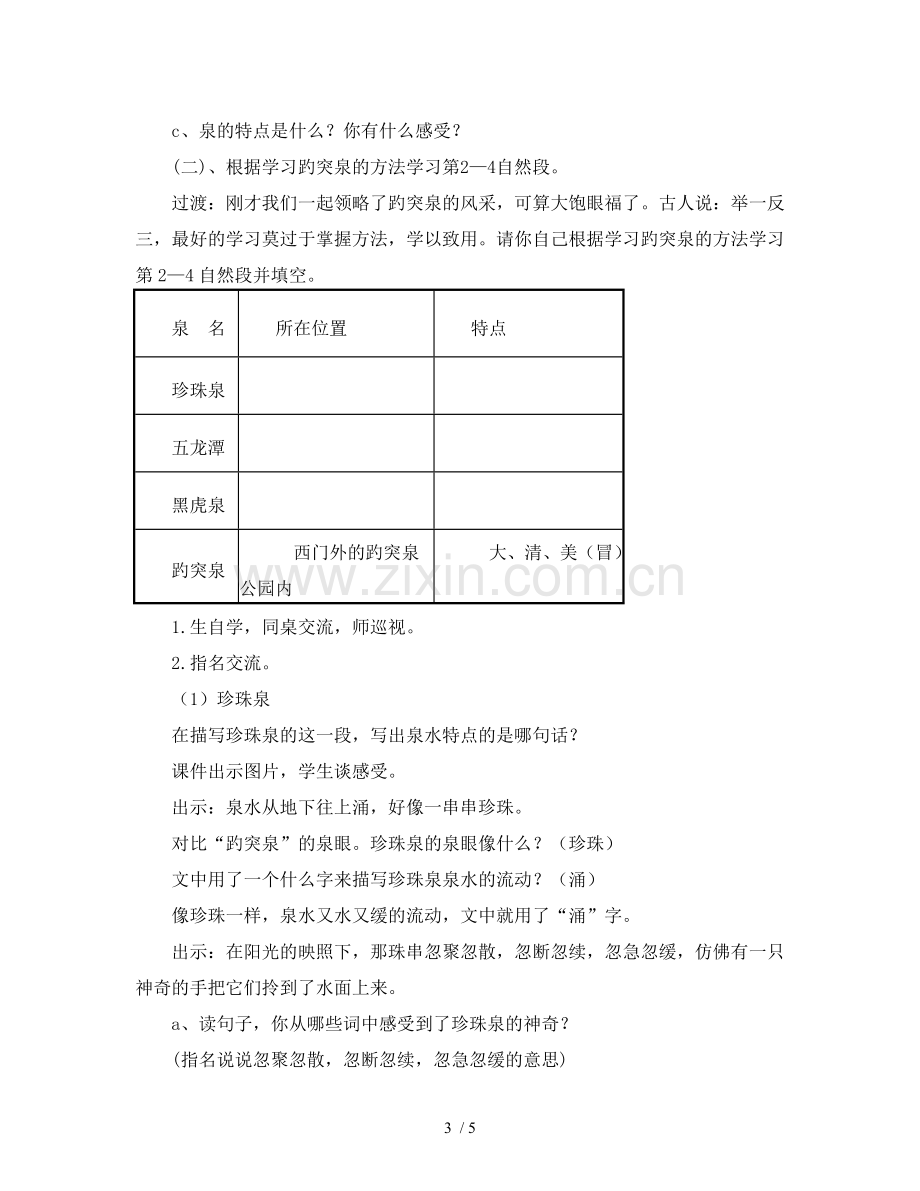 c、泉的特点是什么？你有什么感受？

(二)、根据学习趵突泉的方法学习第2—4自然段。

过渡：刚才我们一起领略了趵突泉的风采，可算大饱眼福了。古人说：举一反三，最好的学习莫过于掌握方法，学以致用。请你自己根据学习趵突泉的方法学习第2—4自然段并填空。

| 泉 名 | 所在位置 | 特点 |
|---|---|---|
| 珍珠泉 | | |
| 五龙潭 | | |
| 黑虎泉 | | |
| 趵突泉 | 西门外的趵突泉公园内 | 大、清、美（冒） |

1.生自学，同桌交流，师巡视。

2.指名交流。

（1）珍珠泉

在描写珍珠泉的这一段，写出泉水特点的是哪句话？

课件出示图片，学生谈感受。

出示：泉水从地下往上涌，好像一串串珍珠。

对比“趵突泉”的泉眼。珍珠泉的泉眼像什么？（珍珠）

文中用了一个什么字来描写珍珠泉泉水的流动？（涌）

像珍珠一样，泉水又水又缓的流动，文中就用了“涌”字。

出示：在阳光的映照下，那珠串忽聚忽散，忽断忽续，忽急忽缓，仿佛有一只神奇的手把它们拎到了水面上来。

a、读句子，你从哪些词中感受到了珍珠泉的神奇？

(指名说说忽聚忽散，忽断忽续，忽急忽缓的意思)

3 / 5

www.zixin.com.cn